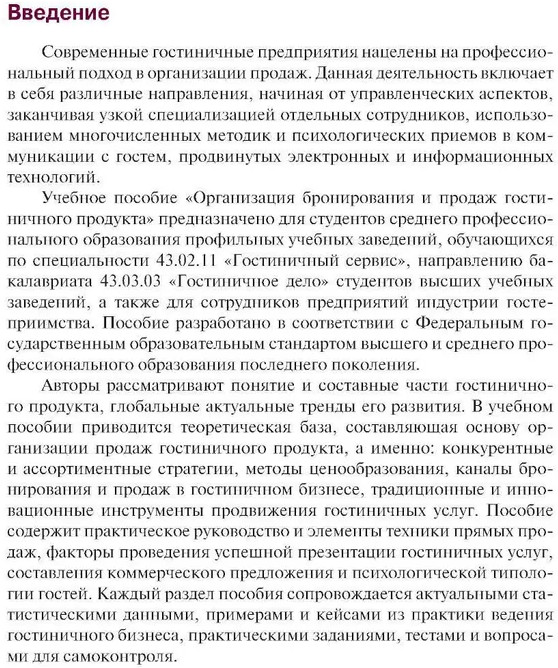 Введение

Современные гостиничные предприятия нацелены на профессиональный подход в организации продаж. Данная деятельность включает в себя различные направления, начиная от управленческих аспектов, заканчивая узкой специализацией отдельных сотрудников, использованием многочисленных методик и психологических приемов в коммуникации с гостем, продвинутых электронных и информационных технологий.

Учебное пособие «Организация бронирования и продаж гостиничного продукта» предназначено для студентов среднего профессионального образования профильных учебных заведений, обучающихся по специальности 43.02.11 «Гостиничный сервис», направлению бакалавриата 43.03.03 «Гостиничное дело» студентов высших учебных заведений, а также для сотрудников предприятий индустрии гостеприимства. Пособие разработано в соответствии с Федеральным государственным образовательным стандартом высшего и среднего профессионального образования последнего поколения.

Авторы рассматривают понятие и составные части гостиничного продукта, глобальные актуальные тренды его развития. В учебном пособии приводится теоретическая база, составляющая основу организации продаж гостиничного продукта, а именно: конкурентные и ассортиментные стратегии, методы ценообразования, каналы бронирования и продаж в гостиничном бизнесе, традиционные и инновационные инструменты продвижения гостиничных услуг. Пособие содержит практическое руководство и элементы техники прямых продаж, факторы проведения успешной презентации гостиничных услуг, составления коммерческого предложения и психологической типологии гостей. Каждый раздел пособия сопровождается актуальными статистическими данными, примерами и кейсами из практики ведения гостиничного бизнеса, практическими заданиями, тестами и вопросами для самоконтроля.